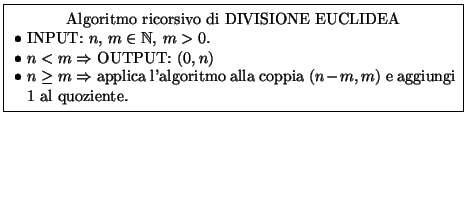 Algoritmo ricorsivo di DIVISIONE EUCLIDEA

• INPUT: $n$, $m \in \mathbb{N}$, $m > 0$.
• $n < m \Rightarrow$ OUTPUT: $(0, n)$
• $n \geq m \Rightarrow$ applica l'algoritmo alla coppia $(n-m, m)$ e aggiungi 1 al quoziente.